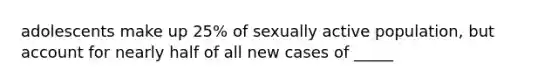 adolescents make up 25% of sexually active population, but account for nearly half of all new cases of _____